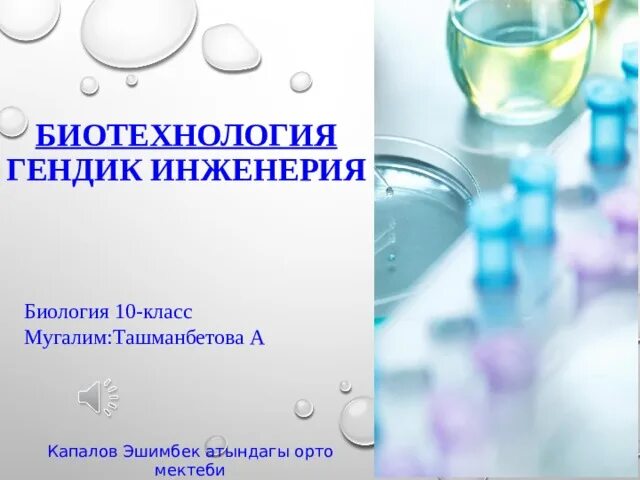 БИОТЕХНОЛОГИЯ
ГЕНДИК ИНЖЕНЕРИЯ

Биология 10-класс
Мугалим:Ташманбетова А

Капалов Эшимбек атындагы орто мектеби